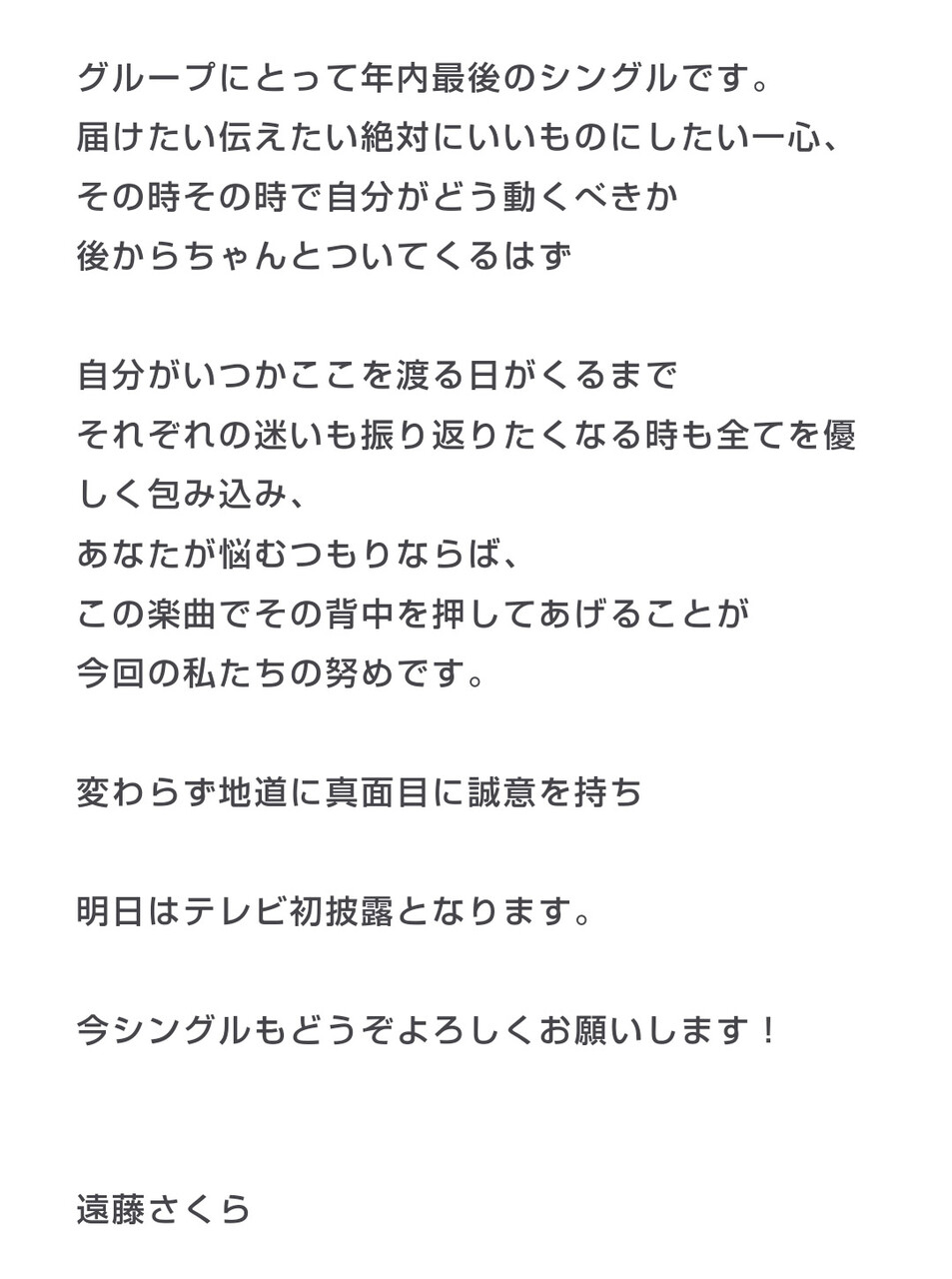 グループにとって年内最後のシングルです。
届けたい伝えたい絶対にいいものにしたい一心、
その時その時で自分がどう動くべきか
後からちゃんとついてくるはず

自分がいつかここを渡る日がくるまで
それぞれの迷いも振り返りたくなる時も全てを優しく包み込み、
あなたが悩むつもりならば、
この楽曲でその背中を押してあげることが
今回の私たちの努めです。

変わらず地道に真面目に誠意を持ち

明日はテレビ初披露となります。

今シングルもどうぞよろしくお願いします！

遠藤さくら